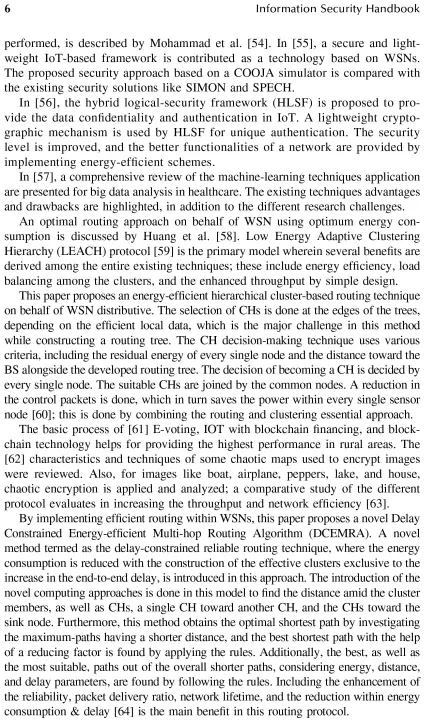 6 Information Security Handbook

performed, is described by Mohammad et al. [54]. In [55], a secure and lightweight IoT-based framework is contributed as a technology based on WSNs. The proposed security approach based on a COOJA simulator is compared with the existing security solutions like SIMON and SPECH.

In [56], the hybrid logical-security framework (HLSF) is proposed to provide the data confidentiality and authentication in IoT. A lightweight cryptographic mechanism is used by HLSF for unique authentication. The security level is improved, and the better functionalities of a network are provided by implementing energy-efficient schemes.

In [57], a comprehensive review of the machine-learning techniques application are presented for big data analysis in healthcare. The existing techniques advantages and drawbacks are highlighted, in addition to the different research challenges.

An optimal routing approach on behalf of WSN using optimum energy consumption is discussed by Huang et al. [58]. Low Energy Adaptive Clustering Hierarchy (LEACH) protocol [59] is the primary model wherein several benefits are derived among the entire existing techniques; these include energy efficiency, load balancing among the clusters, and the enhanced throughput by simple design.

This paper proposes an energy-efficient hierarchical cluster-based routing technique on behalf of WSN distributive. The selection of CHs is done at the edges of the trees, depending on the efficient local data, which is the major challenge in this method while constructing a routing tree. The CH decision-making technique uses various criteria, including the residual energy of every single node and the distance toward the BS alongside the developed routing tree. The decision of becoming a CH is decided by every single node. The suitable CHs are joined by the common nodes. A reduction in the control packets is done, which in turn saves the power within every single sensor node [60]; this is done by combining the routing and clustering essential approach.

The basic process of [61] E-voting, IOT with blockchain financing, and blockchain technology helps for providing the highest performance in rural areas. The [62] characteristics and techniques of some chaotic maps used to encrypt images were reviewed. Also, for images like boat, airplane, peppers, lake, and house, chaotic encryption is applied and analyzed; a comparative study of the different protocol evaluates in increasing the throughput and network efficiency [63].

By implementing efficient routing within WSNs, this paper proposes a novel Delay Constrained Energy-efficient Multi-hop Routing Algorithm (DCEMRA). A novel method termed as the delay-constrained reliable routing technique, where the energy consumption is reduced with the construction of the effective clusters exclusive to the increase in the end-to-end delay, is introduced in this approach. The introduction of the novel computing approaches is done in this model to find the distance amid the cluster members, as well as CHs, a single CH toward another CH, and the CHs toward the sink node. Furthermore, this method obtains the optimal shortest path by investigating the maximum-paths having a shorter distance, and the best shortest path with the help of a reducing factor is found by applying the rules. Additionally, the best, as well as the most suitable, paths out of the overall shorter paths, considering energy, distance, and delay parameters, are found by following the rules. Including the enhancement of the reliability, packet delivery ratio, network lifetime, and the reduction within energy consumption & delay [64] is the main benefit in this routing protocol.